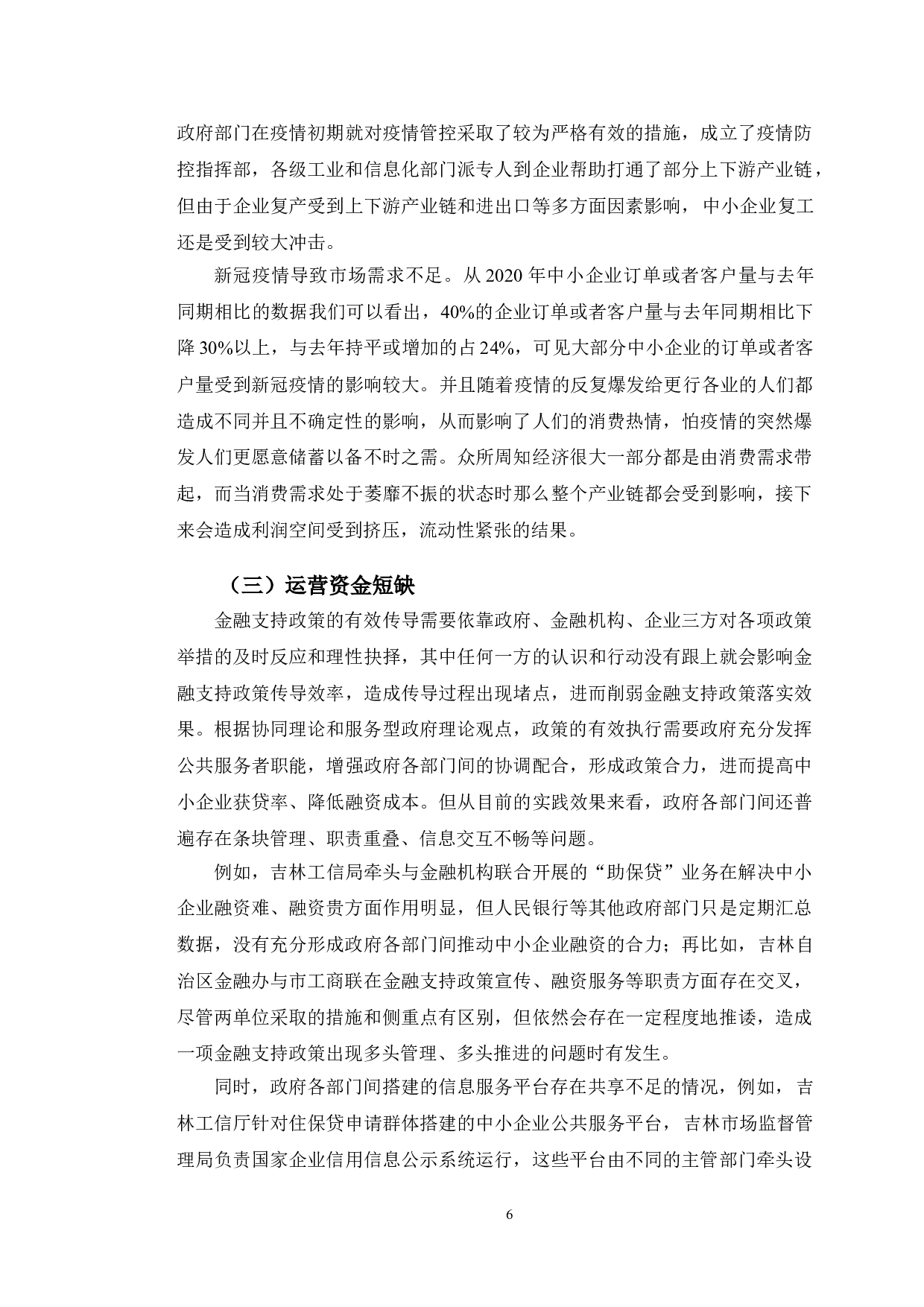 政府部门在疫情初期就对疫情管控采取了较为严格有效的措施，成立了疫情防控指挥部，各级工业和信息化部门派专人到企业帮助打通了部分上下游产业链，但由于企业复产受到上下游产业链和进出口等多方面因素影响，中小企业复工还是受到较大冲击。

新冠疫情导致市场需求不足。从 2020 年中小企业订单或者客户量与去年同期相比的数据我们可以看出，40%的企业订单或者客户量与去年同期相比下降 30%以上，与去年持平或增加的占 24%，可见大部分中小企业的订单或者客户量受到新冠疫情的影响较大。并且随着疫情的反复爆发给更行各业的人们都造成不同并且不确定性的影响，从而影响了人们的消费热情，怕疫情的突然爆发人们更愿意储蓄以备不时之需。众所周知经济很大一部分都是由消费需求带起，而当消费需求处于萎靡不振的状态时那么整个产业链都会受到影响，接下来会造成利润空间受到挤压，流动性紧张的结果。

（三）运营资金短缺

金融支持政策的有效传导需要依靠政府、金融机构、企业三方对各项政策举措的及时反应和理性抉择，其中任何一方的认识和行动没有跟上就会影响金融支持政策传导效率，造成传导过程出现堵点，进而削弱金融支持政策落实效果。根据协同理论和服务型政府理论观点，政策的有效执行需要政府充分发挥公共服务者职能，增强政府各部门间的协调配合，形成政策合力，进而提高中小企业获贷率、降低融资成本。但从目前的实践效果来看，政府各部门间还普遍存在条块管理、职责重叠、信息交互不畅等问题。

例如，吉林工信局牵头与金融机构联合开展的“助保贷”业务在解决中小企业融资难、融资贵方面作用明显，但人民银行等其他政府部门只是定期汇总数据，没有充分形成政府各部门间推动中小企业融资的合力；再比如，吉林自治区金融办与市工商联在金融支持政策宣传、融资服务等职责方面存在交叉，尽管两单位采取的措施和侧重点有区别，但依然会存在一定程度地推诿，造成一项金融支持政策出现多头管理、多头推进的问题时有发生。

同时，政府各部门间搭建的信息服务平台存在共享不足的情况，例如，吉林工信厅针对住保贷申请群体搭建的中小企业公共服务平台，吉林市场监督管理局负责国家企业信用信息公示系统运行，这些平台由不同的主管部门牵头设

6